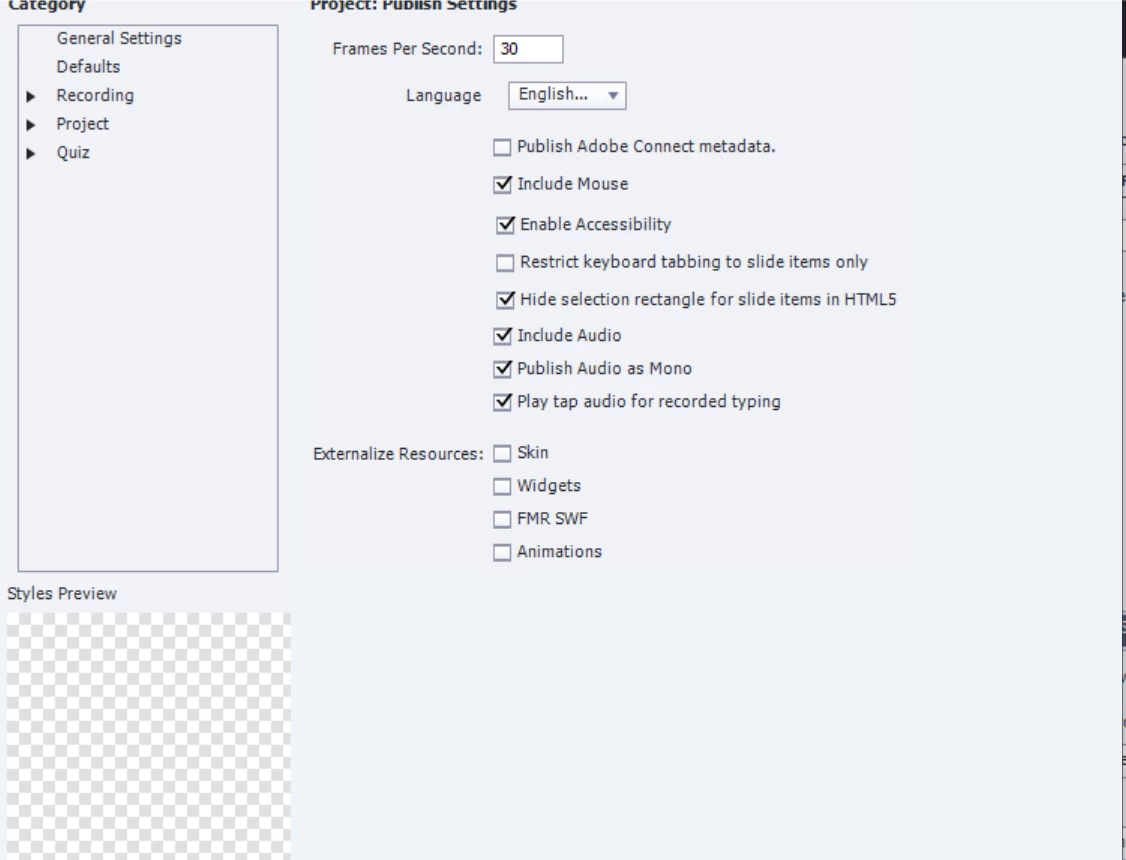 Category

General Settings
Defaults
Recording
Project
Quiz

Styles Preview

Project: Publish Settings

Frames Per Second: 30

Language English...

Publish Adobe Connect metadata.

Include Mouse

Enable Accessibility

Restrict keyboard tabbing to slide items only

Hide selection rectangle for slide items in HTML5

Include Audio

Publish Audio as Mono

Play tap audio for recorded typing

Externalize Resources: Skin

Widgets

FMR SWF

Animations